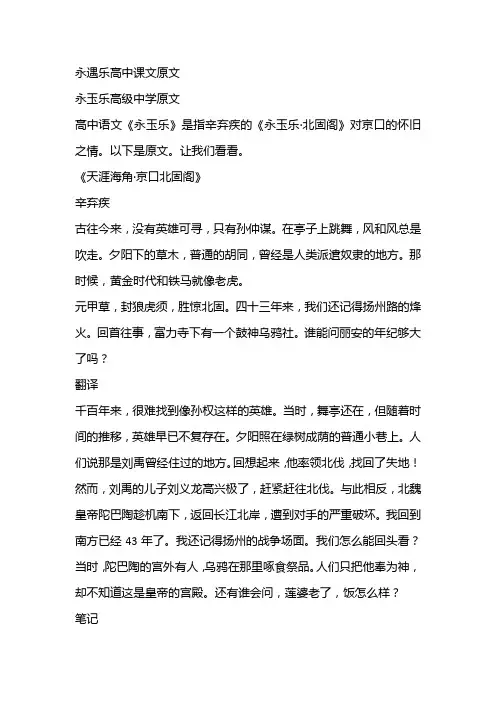 永遇乐高中课文原文

永玉乐高级中学原文

高中语文《永玉乐》是指辛弃疾的《永玉乐·北固阁》对京口的怀旧之情。以下是原文。让我们看看。

《天涯海角·京口北固阁》

辛弃疾

古往今来，没有英雄可寻，只有孙仲谋。在亭子上跳舞，风和风总是吹走。夕阳下的草木，普通的胡同，曾经是人类派遣奴隶的地方。那时候，黄金时代和铁马就像老虎。

元甲草，封狼虎须，胜惊北固。四十三年来，我们还记得扬州路的烽火。回首往事，富力寺下有一个鼓神乌鸦社。谁能问丽安的年纪够大了吗？

翻译

千百年来，很难找到像孙权这样的英雄。当时，舞亭还在，但随着时间的推移，英雄早已不复存在。夕阳照在绿树成荫的普通小巷上。人们说那是刘禹曾经住过的地方。回想起来，他率领北伐，找回了失地！然而，刘禹的儿子刘义龙高兴极了，赶紧赶往北伐。与此相反，北魏皇帝陀巴陶趁机南下，返回长江北岸，遭到对手的严重破坏。我回到南方已经 43 年了。我还记得扬州的战争场面。我们怎么能回头看？当时，陀巴陶的宫外有人，乌鸦在那里啄食祭品。人们只把他奉为神，却不知道这是皇帝的宫殿。还有谁会问，莲婆老了，饭怎么样？

笔记